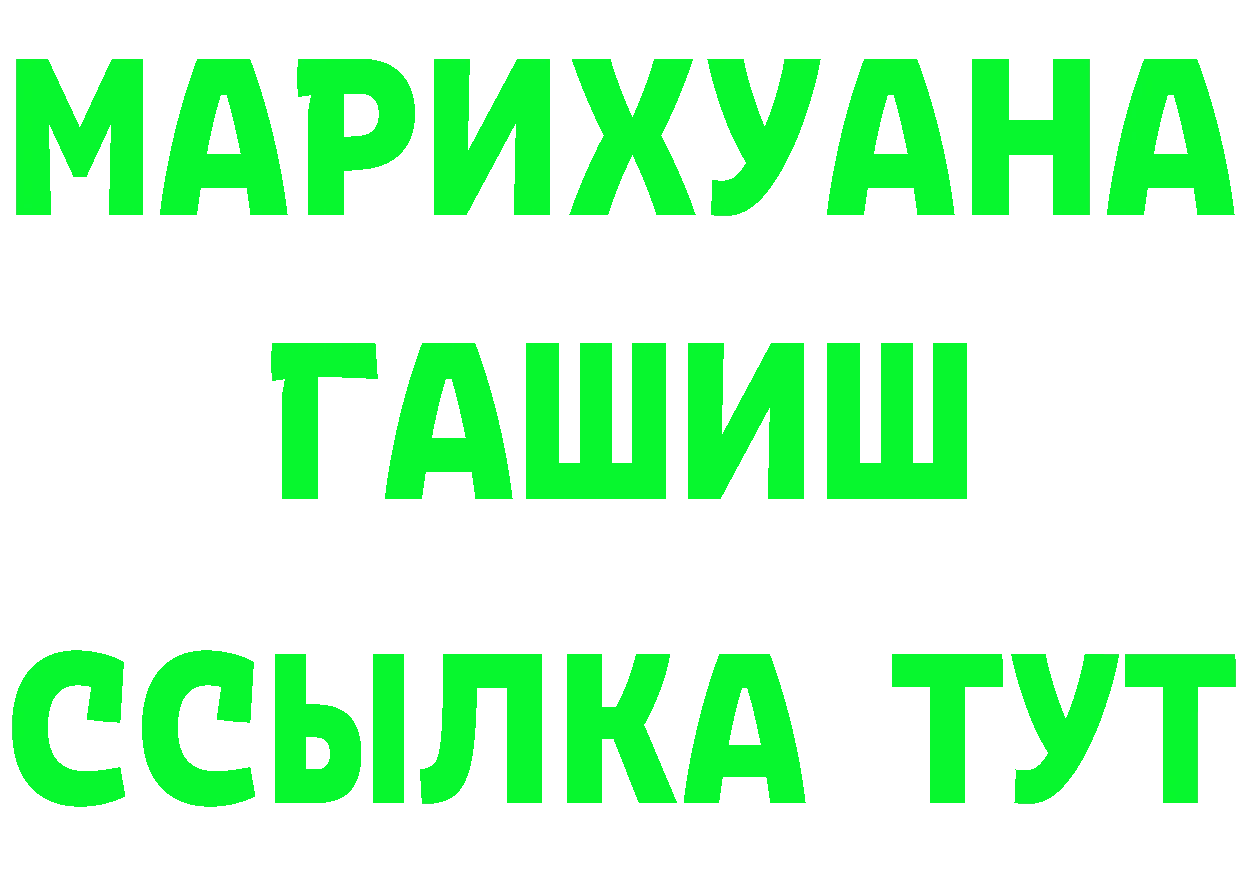 МАРИХУАНА
ГАШИШ
ССЫЛКА ТУТ